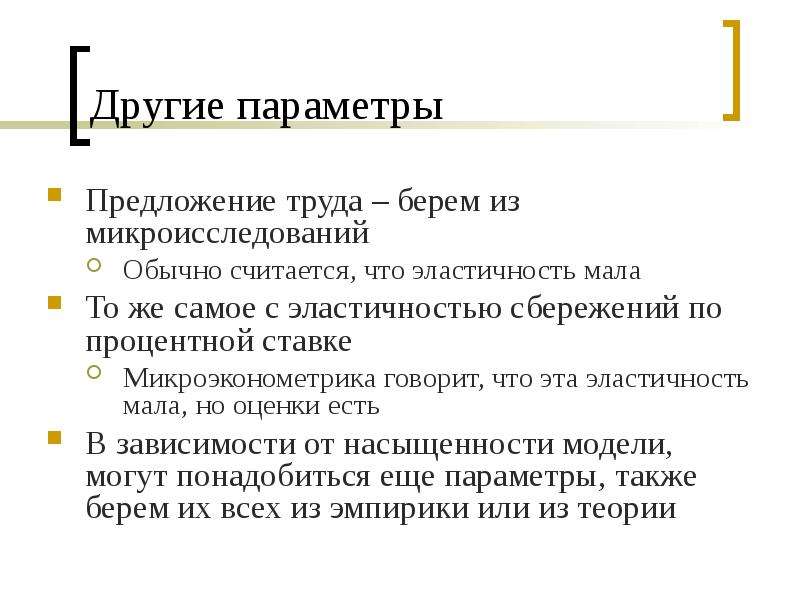 Другие параметры

Предложение труда – берем из микроисследований

Обычно считается, что эластичность мала

То же самое с эластичностью сбережений по процентной ставке

Микроэконометрика говорит, что эта эластичность мала, но оценки есть

В зависимости от насыщенности модели, могут понадобиться еще параметры, также берем их всех из эмпирики или из теории